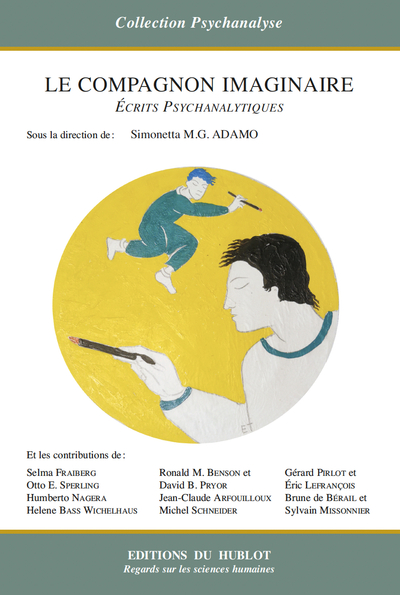 Collection Psychanalyse

LE COMPAGNON IMAGINAIRE
ÉCRITS PSYCHANALYTIQUES

Sous la direction de : Simonetta M.G. ADAMO

ET

Et les contributions de :

Selma FRAIBERG
Otto E. SPERLING
Humberto NAGERA
Helene BASS WICHELHAUS

Ronald M. BENSON et
David B. PRYOR
Jean-Claude ARFOUILLOUX
Michel SCHNEIDER

Gérard PIRLOT et
Éric LEFRANÇOIS
Brune de BÉRAIL et
Sylvain MISSONNIER

EDITIONS DU HUBLOT
Regards sur les sciences humaines